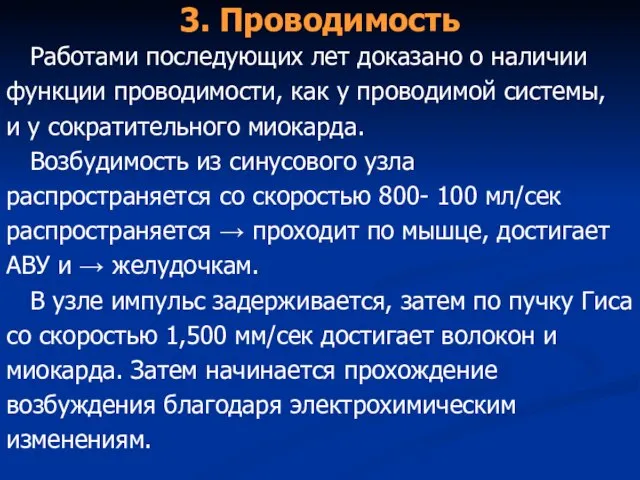 3. Проводимость

Работами последующих лет доказано о наличии функции проводимости, как у проводимой системы, и у сократительного миокарда.

Возбудимость из синусового узла распространяется со скоростью 800- 100 мл/сек распространяется → проходит по мышце, достигает АВУ и → желудочкам.

В узле импульс задерживается, затем по пучку Гиса со скоростью 1,500 мм/сек достигает волокон и миокарда. Затем начинается прохождение возбуждения благодаря электрохимическим изменениям.